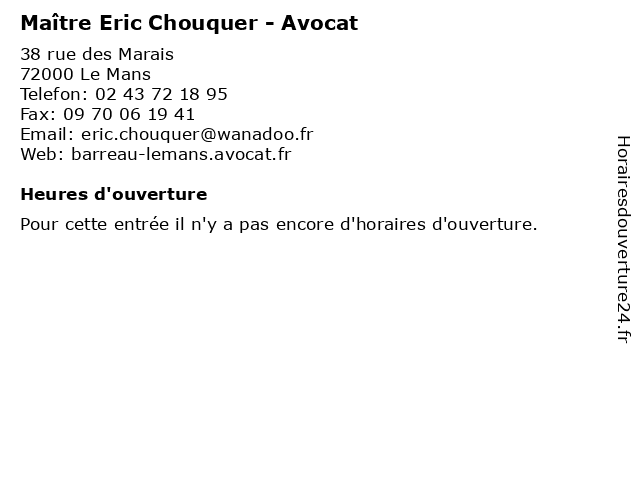 Maître Eric Chouquer - Avocat

38 rue des Marais
72000 Le Mans
Telefon: 02 43 72 18 95
Fax: 09 70 06 19 41
Email: eric.chouquer@wanadoo.fr
Web: barreau-lemans.avocat.fr

Heures d'ouverture

Pour cette entrée il n'y a pas encore d'horaires d'ouverture.

Horairesdouverture24.fr